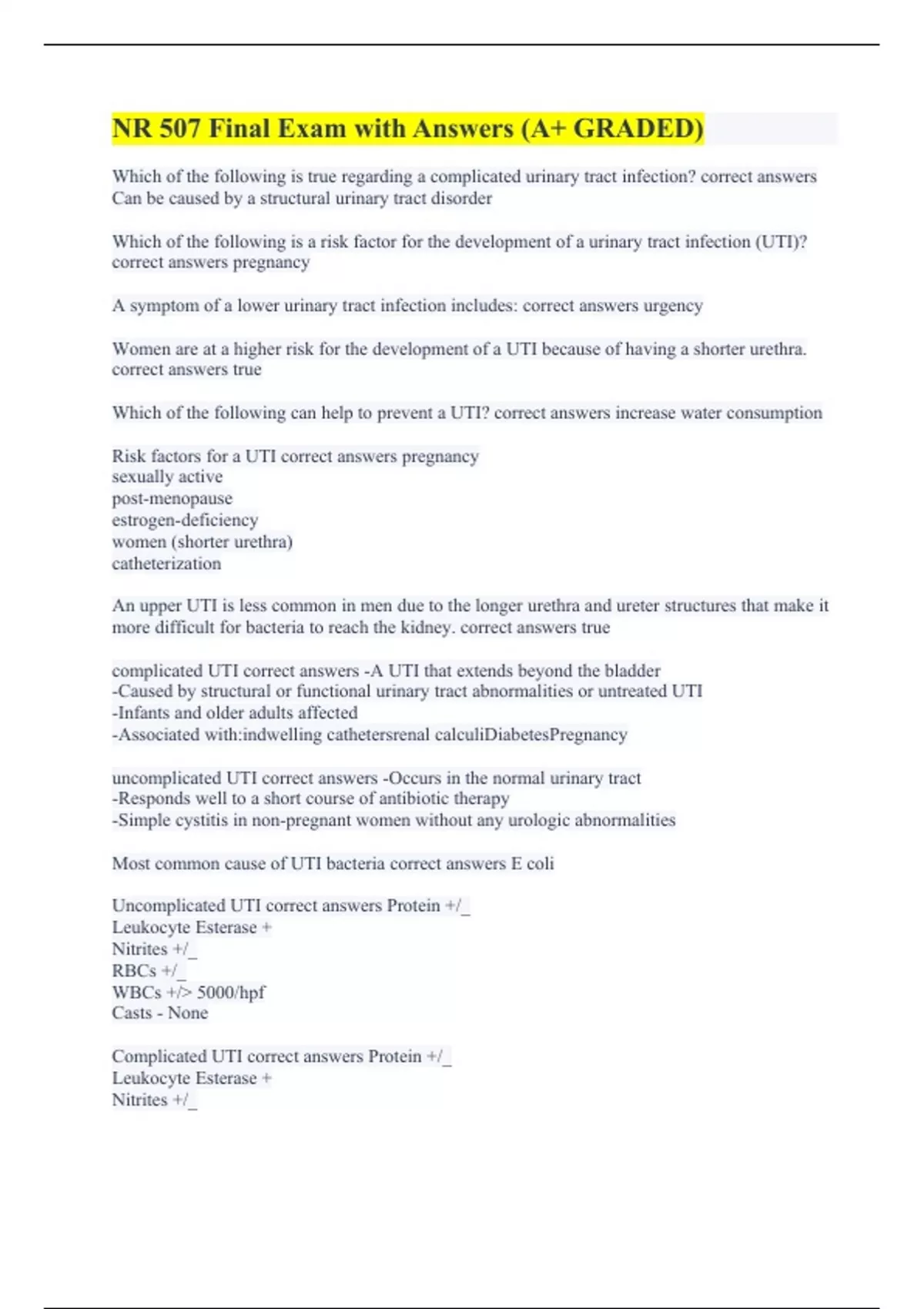 NR 507 Final Exam with Answers (A+ GRADED)

Which of the following is true regarding a complicated urinary tract infection? correct answers Can be caused by a structural urinary tract disorder

Which of the following is a risk factor for the development of a urinary tract infection (UTI)? correct answers pregnancy

A symptom of a lower urinary tract infection includes: correct answers urgency

Women are at a higher risk for the development of a UTI because of having a shorter urethra. correct answers true

Which of the following can help to prevent a UTI? correct answers increase water consumption

Risk factors for a UTI correct answers pregnancy
sexually active
post-menopause
estrogen-deficiency
women (shorter urethra)
catheterization

An upper UTI is less common in men due to the longer urethra and ureter structures that make it more difficult for bacteria to reach the kidney. correct answers true

complicated UTI correct answers -A UTI that extends beyond the bladder
-Caused by structural or functional urinary tract abnormalities or untreated UTI
-Infants and older adults affected
-Associated with:indwelling cathetersrenal calculiDiabetesPregnancy

uncomplicated UTI correct answers -Occurs in the normal urinary tract
-Responds well to a short course of antibiotic therapy
-Simple cystitis in non-pregnant women without any urologic abnormalities

Most common cause of UTI bacteria correct answers E coli

Uncomplicated UTI correct answers Protein +/_
Leukocyte Esterase +
Nitrites +/_
RBCs +/_
WBCs +/> 5000/hpf
Casts - None

Complicated UTI correct answers Protein +/_
Leukocyte Esterase +
Nitrites +/_